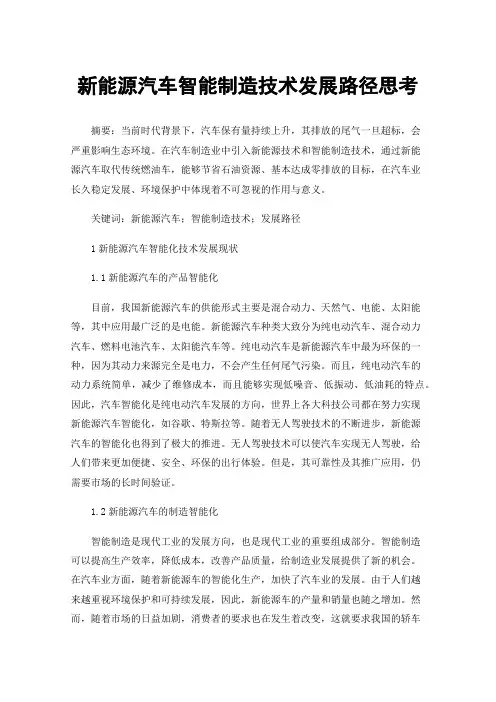 新能源汽车智能制造技术发展路径思考

摘要：当前时代背景下，汽车保有量持续上升，其排放的尾气一旦超标，会严重影响生态环境。在汽车制造业中引入新能源技术和智能制造技术，通过新能源汽车取代传统燃油车，能够节省石油资源、基本达成零排放的目标，在汽车业长久稳定发展、环境保护中体现着不可忽视的作用与意义。

关键词：新能源汽车；智能制造技术；发展路径

1 新能源汽车智能化技术发展现状

1.1 新能源汽车的产品智能化

目前，我国新能源汽车的供能形式主要是混合动力、天然气、电能、太阳能等，其中应用最广泛的是电能。新能源汽车种类大致分为纯电动汽车、混合动力汽车、燃料电池汽车、太阳能汽车等。纯电动汽车是新能源汽车中最为环保的一种，因为其动力来源完全是电力，不会产生任何尾气污染。而且，纯电动汽车的动力系统简单，减少了维修成本，而且能够实现低噪音、低振动、低油耗的特点。因此，汽车智能化是纯电动汽车发展的方向，世界上各大科技公司都在努力实现新能源汽车智能化，如谷歌、特斯拉等。随着无人驾驶技术的不断进步，新能源汽车的智能化也得到了极大的推进。无人驾驶技术可以使汽车实现无人驾驶，给人们带来更加便捷、安全、环保的出行体验。但是，其可靠性及其推广应用，仍需要市场的长时间验证。

1.2 新能源汽车的制造智能化

智能制造是现代工业的发展方向，也是现代工业的重要组成部分。智能制造可以提高生产效率，降低成本，改善产品质量，给制造业发展提供了新的机会。在汽车业方面，随着新能源车的智能化生产，加快了汽车业的发展。由于人们越来越重视环境保护和可持续发展，因此，新能源车的产量和销量也随之增加。然而，随着市场的日益加剧，消费者的要求也在发生着改变，这就要求我国的轿车